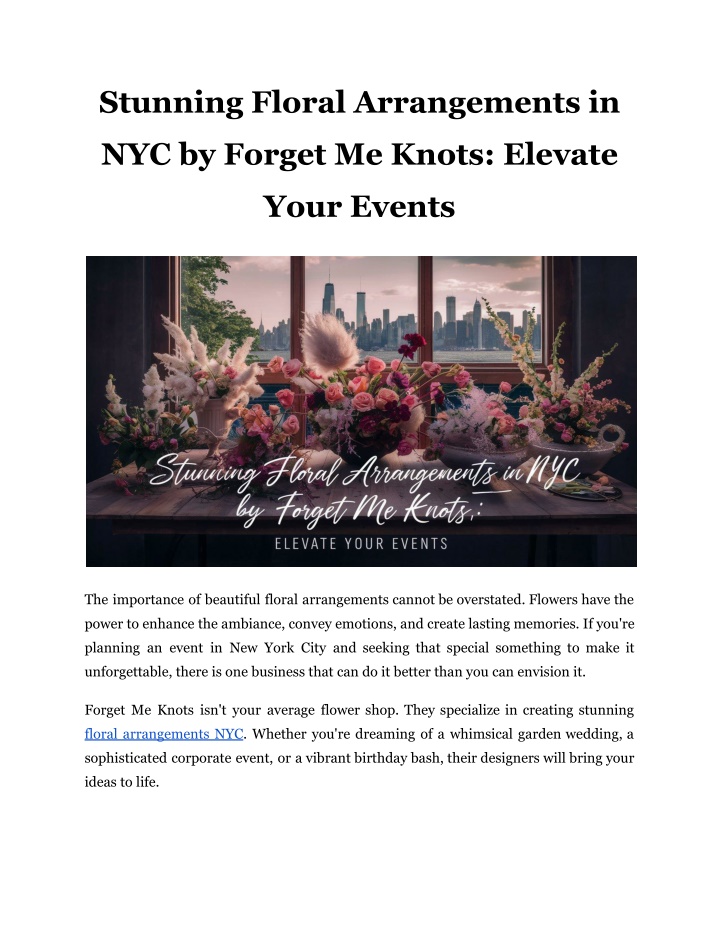 Stunning Floral Arrangements in NYC by Forget Me Knots: Elevate Your Events

Stunning Floral Arrangements in NYC by Forget Me Knots,:
ELEVATE YOUR EVENTS

The importance of beautiful floral arrangements cannot be overstated. Flowers have the power to enhance the ambiance, convey emotions, and create lasting memories. If you're planning an event in New York City and seeking that special something to make it unforgettable, there is one business that can do it better than you can envision it.

Forget Me Knots isn't your average flower shop. They specialize in creating stunning floral arrangements NYC. Whether you're dreaming of a whimsical garden wedding, a sophisticated corporate event, or a vibrant birthday bash, their designers will bring your ideas to life.